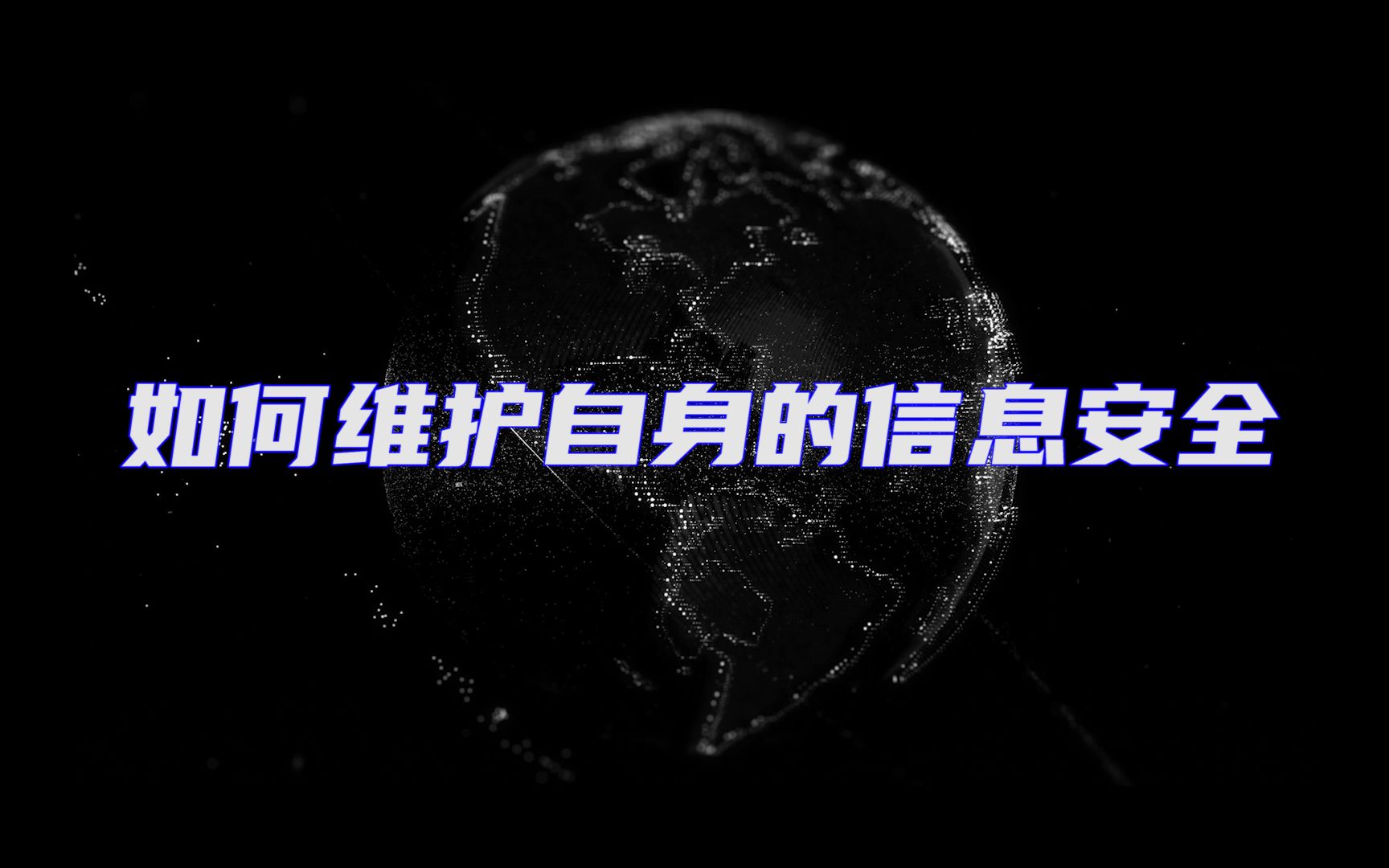 如何维护自身的信息安全